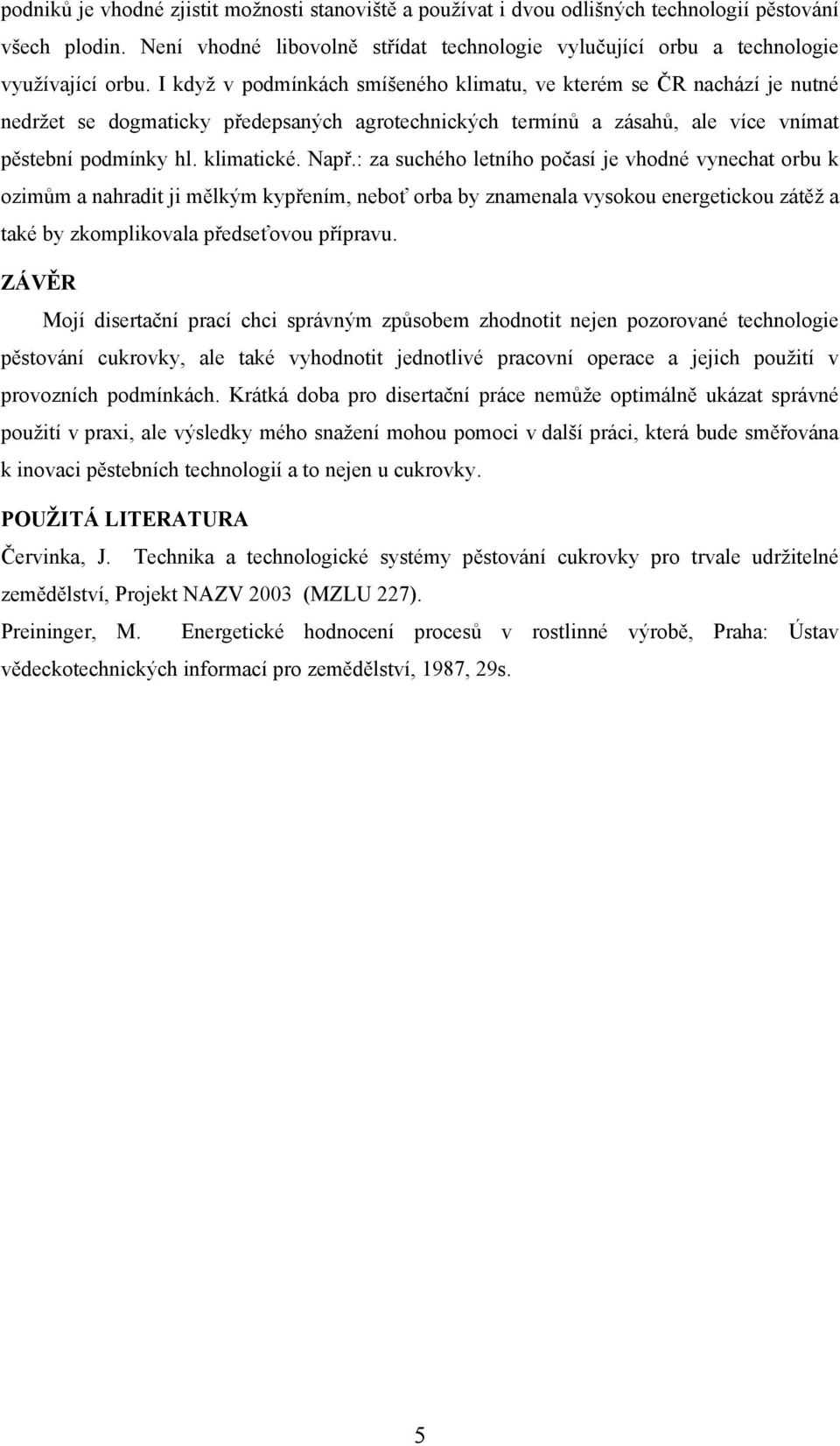 podniků je vhodné zjistit možnosti stanoviště a používat i dvou odlišných technologií pěstování všech plodin. Není vhodné libovolně střídat technologie vylučující orbu a technologie využívající orbu. I když v podmínkách smíšeného klimatu, ve kterém se ČR nachází je nutné nedržet se dogmaticky předepsaných agrotechnických termínů a zásahů, ale více vnímat pěstební podmínky hl. klimatické. Např.: za suchého letního počasí je vhodné vynechat orbu k ozimům a nahradit ji mělkým kypřením, neboť orba by znamenala vysokou energetickou zátěž a také by zkomplikovala předseťovou přípravu.

ZÁVĚR

Mojí disertační prací chci správným způsobem zhodnotit nejen pozorované technologie pěstování cukrovky, ale také vyhodnotit jednotlivé pracovní operace a jejich použití v provozních podmínkách. Krátká doba pro disertační práce nemůže optimálně ukázat správné použití v praxi, ale výsledky mého snažení mohou pomoci v další práci, která bude směřována k inovaci pěstebních technologií a to nejen u cukrovky.

POUŽITÁ LITERATURA

Červinka, J. Technika a technologické systémy pěstování cukrovky pro trvale udržitelné zemědělství, Projekt NAZV 2003 (MZLU 227).

Preininger, M. Energetické hodnocení procesů v rostlinné výrobě, Praha: Ústav vědeckotechnických informací pro zemědělství, 1987, 29s.

5